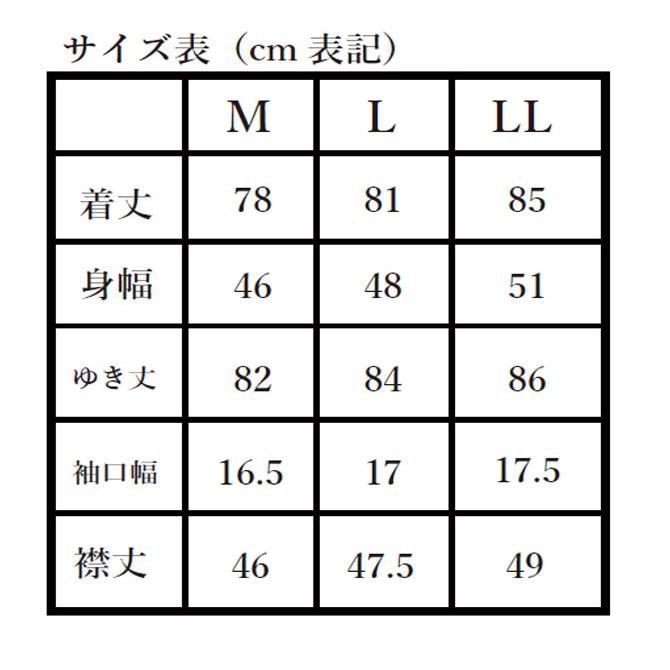 サイズ表（cm 表記）

| | M | L | LL |
|---|---|---|---|
| 着丈 | 78 | 81 | 85 |
| 身幅 | 46 | 48 | 51 |
| ゆき丈 | 82 | 84 | 86 |
| 袖口幅 | 16.5 | 17 | 17.5 |
| 襟丈 | 46 | 47.5 | 49 |